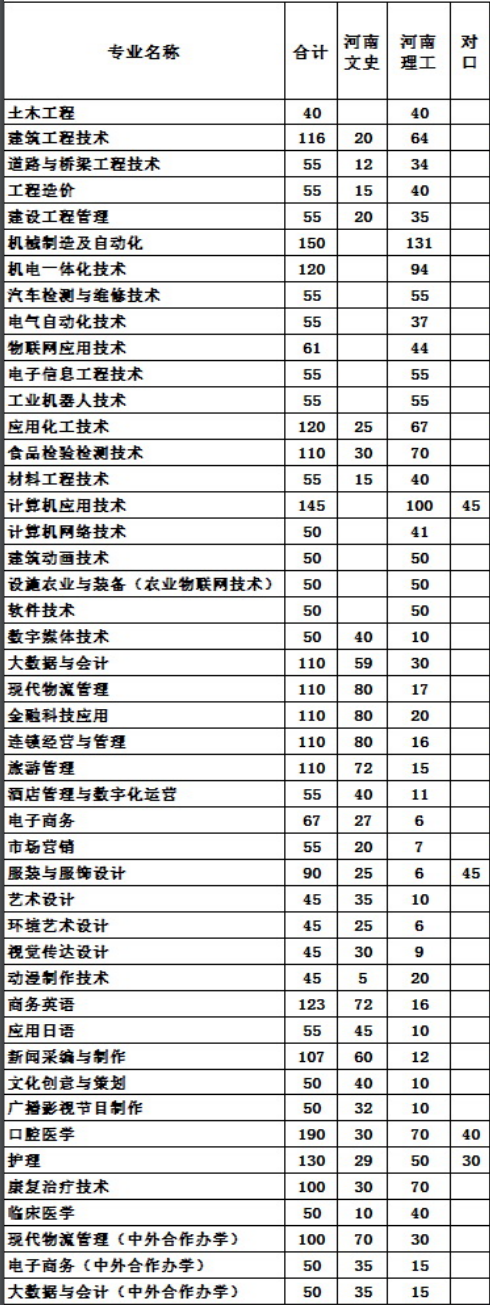 | 专业名称 | 合计 | 河南文史 | 河南理工 | 对口 |
|---|---|---|---|---|
| 土木工程 | 40 | | 40 | |
| 建筑工程技术 | 116 | 20 | 64 | |
| 道路与桥梁工程技术 | 55 | 12 | 34 | |
| 工程造价 | 55 | 15 | 40 | |
| 建设工程管理 | 55 | 20 | 35 | |
| 机械制造及自动化 | 150 | | 131 | |
| 机电一体化技术 | 120 | | 94 | |
| 汽车检测与维修技术 | 55 | | 55 | |
| 电气自动化技术 | 55 | | 37 | |
| 物联网应用技术 | 61 | | 44 | |
| 电子信息工程技术 | 55 | | 55 | |
| 工业机器人技术 | 55 | | 55 | |
| 应用化工技术 | 120 | 25 | 67 | |
| 食品检验检测技术 | 110 | 30 | 70 | |
| 材料工程技术 | 55 | 15 | 40 | |
| 计算机应用技术 | 145 | | 100 | 45 |
| 计算机网络技术 | 50 | | 41 | |
| 建筑动画技术 | 50 | | 50 | |
| 设施农业与装备（农业物联网技术） | 50 | | 50 | |
| 软件技术 | 50 | | 50 | |
| 数字媒体技术 | 50 | 40 | 10 | |
| 大数据与会计 | 110 | 59 | 30 | |
| 现代物流管理 | 110 | 80 | 17 | |
| 金融科技应用 | 110 | 80 | 20 | |
| 连锁经营与管理 | 110 | 80 | 16 | |
| 旅游管理 | 110 | 72 | 15 | |
| 酒店管理与数字化运营 | 55 | 40 | 11 | |
| 电子商务 | 67 | 27 | 6 | |
| 市场营销 | 55 | 20 | 7 | |
| 服装与服饰设计 | 90 | 25 | 6 | 45 |
| 艺术设计 | 45 | 35 | 10 | |
| 环境艺术设计 | 45 | 25 | 6 | |
| 视觉传达设计 | 45 | 30 | 9 | |
| 动漫制作技术 | 45 | 5 | 20 | |
| 商务英语 | 123 | 72 | 16 | |
| 应用日语 | 55 | 45 | 10 | |
| 新闻采编与制作 | 107 | 60 | 12 | |
| 文化创意与策划 | 50 | 40 | 10 | |
| 广播影视节目制作 | 50 | 32 | 10 | |
| 口腔医学 | 190 | 30 | 70 | 40 |
| 护理 | 130 | 29 | 50 | 30 |
| 康复治疗技术 | 100 | 30 | 70 | |
| 临床医学 | 50 | 10 | 40 | |
| 现代物流管理（中外合作办学） | 100 | 70 | 30 | |
| 电子商务（中外合作办学） | 50 | 35 | 15 | |
| 大数据与会计（中外合作办学） | 50 | 35 | 15 | |